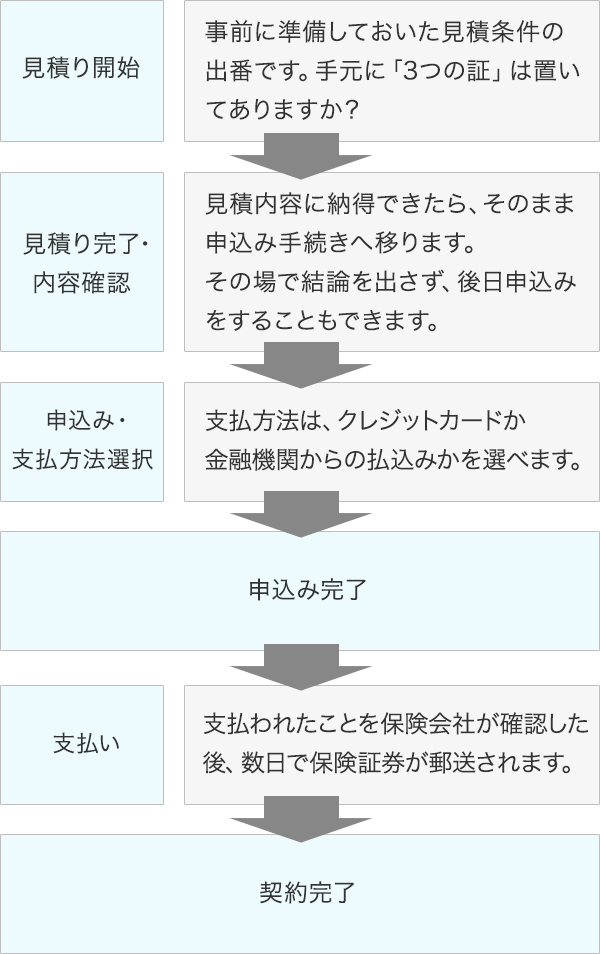 見積り開始

事前に準備しておいた見積条件の出番です。手元に「3つの証」は置いてありますか?

見積り完了・内容確認

見積内容に納得できたら、そのまま申込み手続きへ移ります。
その場で結論を出さず、後日申込みをすることもできます。

申込み・支払方法選択

支払方法は、クレジットカードか金融機関からの払込みかを選べます。

申込み完了

支払い

支払われたことを保険会社が確認した後、数日で保険証券が郵送されます。

契約完了